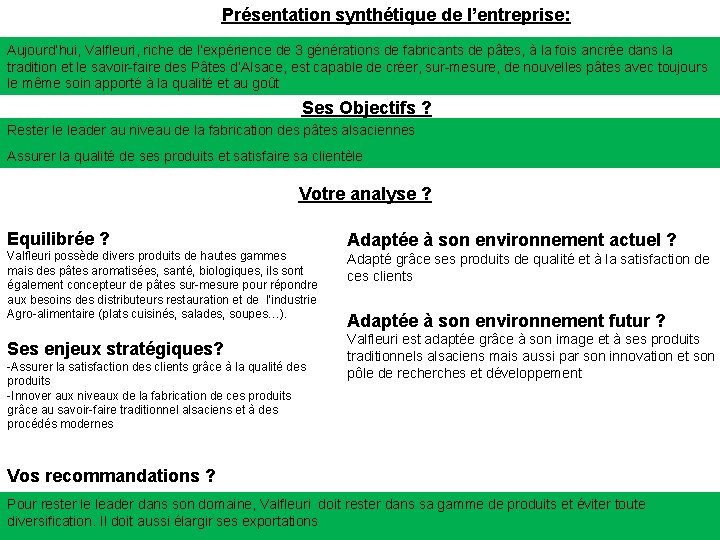 Présentation synthétique de l'entreprise:

Aujourd'hui, Valfleuri, riche de l'expérience de 3 générations de fabricants de pâtes, à la fois ancrée dans la tradition et le savoir-faire des Pâtes d'Alsace, est capable de créer, sur-mesure, de nouvelles pâtes avec toujours le même soin apporté à la qualité et au goût

Ses Objectifs ?

Rester le leader au niveau de la fabrication des pâtes alsaciennes

Assurer la qualité de ses produits et satisfaire sa clientèle

Votre analyse ?

Equilibrée ?
Valfleuri possède divers produits de hautes gammes mais des pâtes aromatisées, santé, biologiques, ils sont également concepteur de pâtes sur-mesure pour répondre aux besoins des distributeurs restauration et de l'industrie Agro-alimentaire (plats cuisinés, salades, soupes…).

Ses enjeux stratégiques?
-Assurer la satisfaction des clients grâce à la qualité des produits
-Innover aux niveaux de la fabrication de ces produits grâce au savoir-faire traditionnel alsaciens et à des procédés modernes

Adaptée à son environnement actuel ?
Adapté grâce ses produits de qualité et à la satisfaction de ces clients

Adaptée à son environnement futur ?
Valfleuri est adaptée grâce à son image et à ses produits traditionnels alsaciens mais aussi par son innovation et son pôle de recherches et développement

Vos recommandations ?

Pour rester le leader dans son domaine, Valfleuri doit rester dans sa gamme de produits et éviter toute diversification. Il doit aussi élargir ses exportations